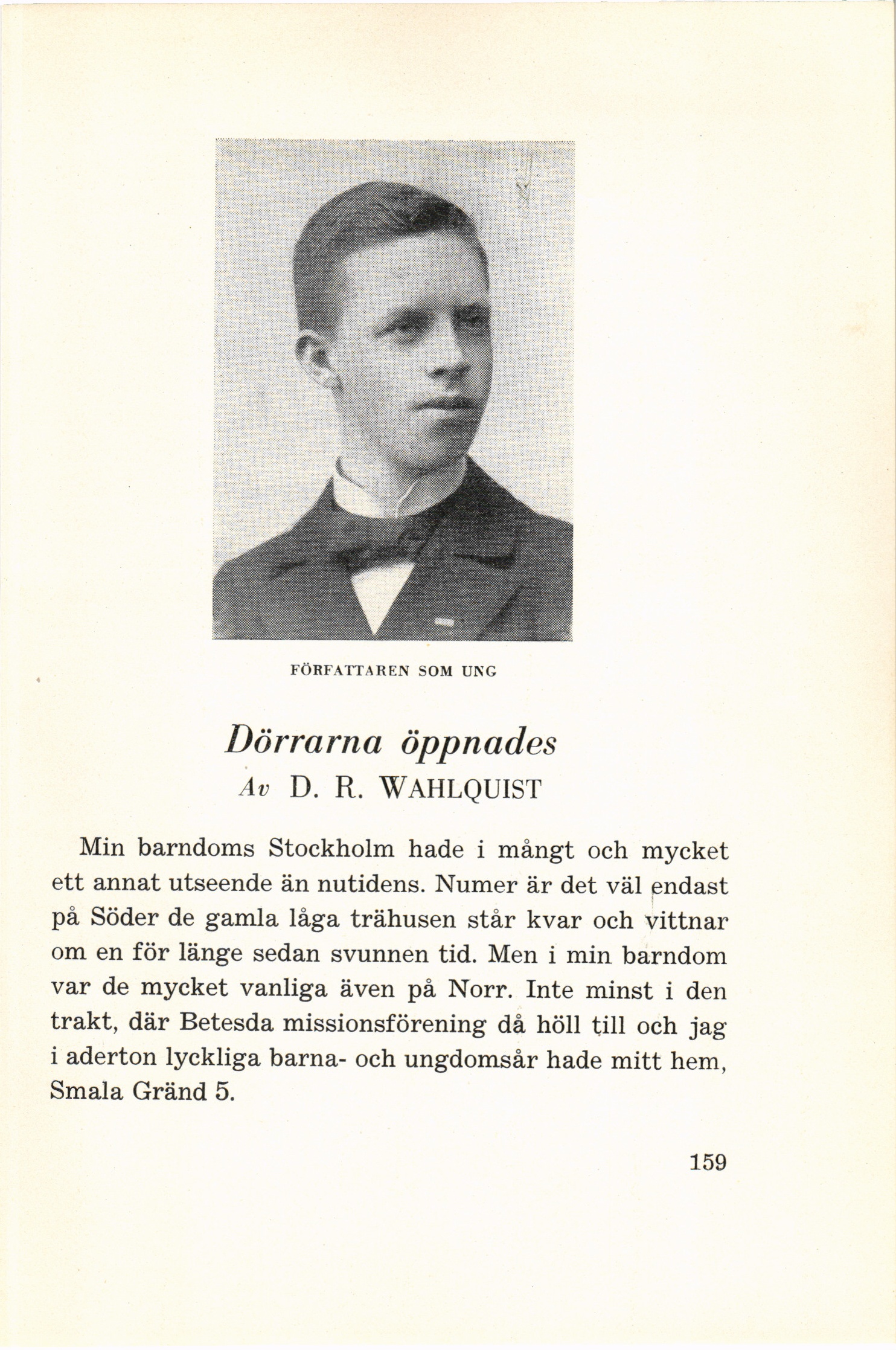 FÖRFATTAREN SOM UNG

Dörrarna öppnades
Av D. R. WAHLQUIST

Min barndoms Stockholm hade i mångt och mycket ett annat utseende än nutidens. Numer är det väl endast på Söder de gamla låga trähusen står kvar och vittnar om en för länge sedan svunnen tid. Men i min barndom var de mycket vanliga även på Norr. Inte minst i den trakt, där Betesda missionsförening då höll till och jag i aderton lyckliga barna- och ungdomsår hade mitt hem, Smala Gränd 5.

159